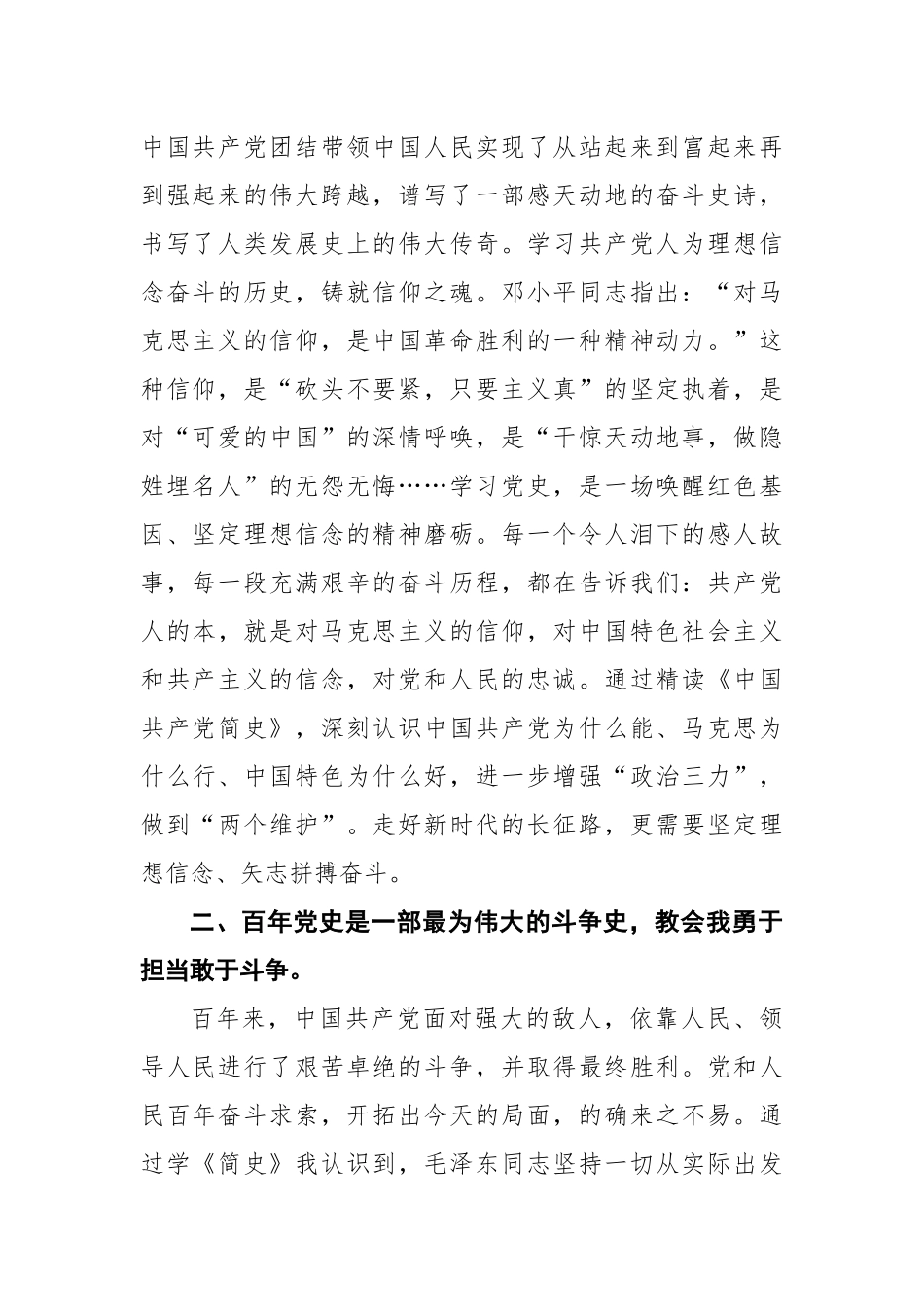 中国共产党团结带领中国人民实现了从站起来到富起来再到强起来的伟大跨越，谱写了一部感天动地的奋斗史诗，书写了人类发展史上的伟大传奇。学习共产党人为理想信念奋斗的历史，铸就信仰之魂。邓小平同志指出：“对马克思主义的信仰，是中国革命胜利的一种精神动力。”这种信仰，是“砍头不要紧，只要主义真”的坚定执着，是对“可爱的中国”的深情呼唤，是“干惊天动地事，做隐姓埋名人”的无怨无悔……学习党史，是一场唤醒红色基因、坚定理想信念的精神磨砺。每一个令人泪下的感人故事，每一段充满艰辛的奋斗历程，都在告诉我们：共产党人的本，就是对马克思主义的信仰，对中国特色社会主义和共产主义的信念，对党和人民的忠诚。通过精读《中国共产党简史》，深刻认识中国共产党为什么能、马克思为什么行、中国特色为什么好，进一步增强“政治三力”，做到“两个维护”。走好新时代的长征路，更需要坚定理想信念、矢志拼搏奋斗。

二、百年党史是一部最为伟大的斗争史，教会我勇于担当敢于斗争。

百年来，中国共产党面对强大的敌人，依靠人民、领导人民进行了艰苦卓绝的斗争，并取得最终胜利。党和人民百年奋斗求索，开拓出今天的局面，的确来之不易。通过学《简史》我认识到，毛泽东同志坚持一切从实际出发